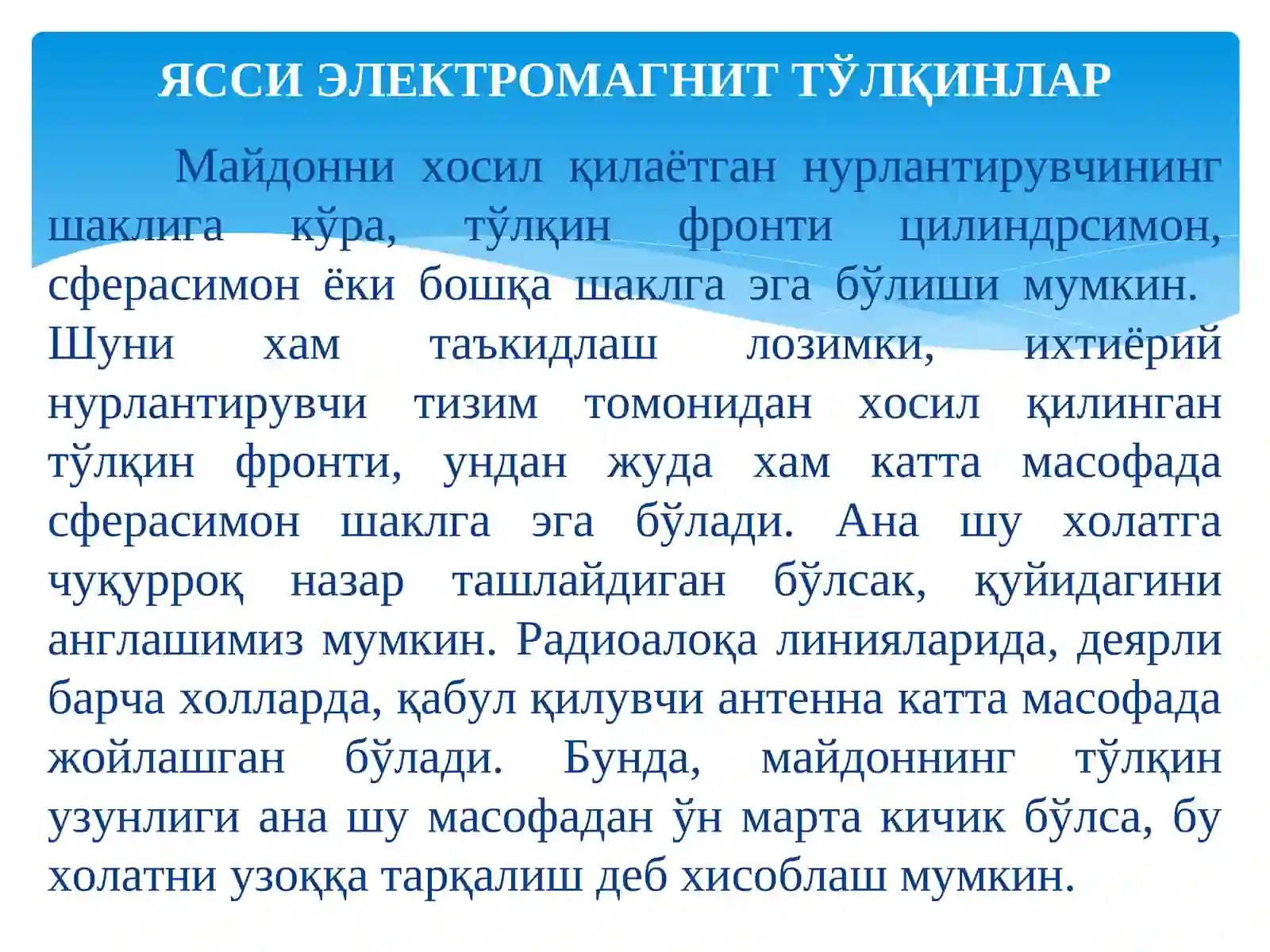 ЯССИ ЭЛЕКТРОМАГНИТ ТЎЛҚИНЛАР

Майдонни хосил қилаётган нурлантирувчининг шаклига кўра, тўлқин фронти цилиндрсимон, сферасимон ёки бошқа шаклга эга бўлиши мумкин. Шуни хам таъкидлаш лозимки, ихтиёрий нурлантирувчи тизим томонидан хосил қилинган тўлқин фронти, ундан жуда хам катта масофада сферасимон шаклга эга бўлади. Ана шу холатга чуқурроқ назар ташлайдиган бўлсак, қуйидагини англашимиз мумкин. Радиоалоқа линияларида, деярли барча холларда, қабул қилувчи антенна катта масофада жойлашган бўлади. Бунда, майдоннинг тўлқин узунлиги ана шу масофадан ўн марта кичик бўлса, бу холатни узоққа тарқалиш деб хисоблаш мумкин.